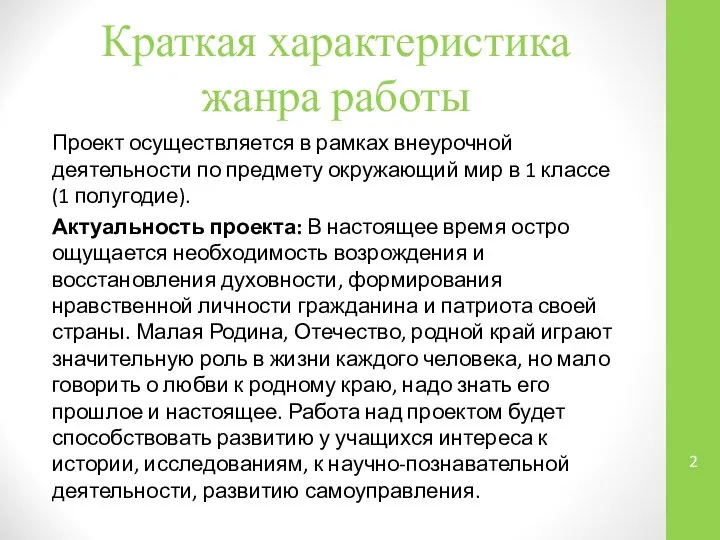 Краткая характеристика жанра работы

Проект осуществляется в рамках внеурочной деятельности по предмету окружающий мир в 1 классе (1 полугодие).

Актуальность проекта: В настоящее время остро ощущается необходимость возрождения и восстановления духовности, формирования нравственной личности гражданина и патриота своей страны. Малая Родина, Отечество, родной край играют значительную роль в жизни каждого человека, но мало говорить о любви к родному краю, надо знать его прошлое и настоящее. Работа над проектом будет способствовать развитию у учащихся интереса к истории, исследованиям, к научно-познавательной деятельности, развитию самоуправления.

2